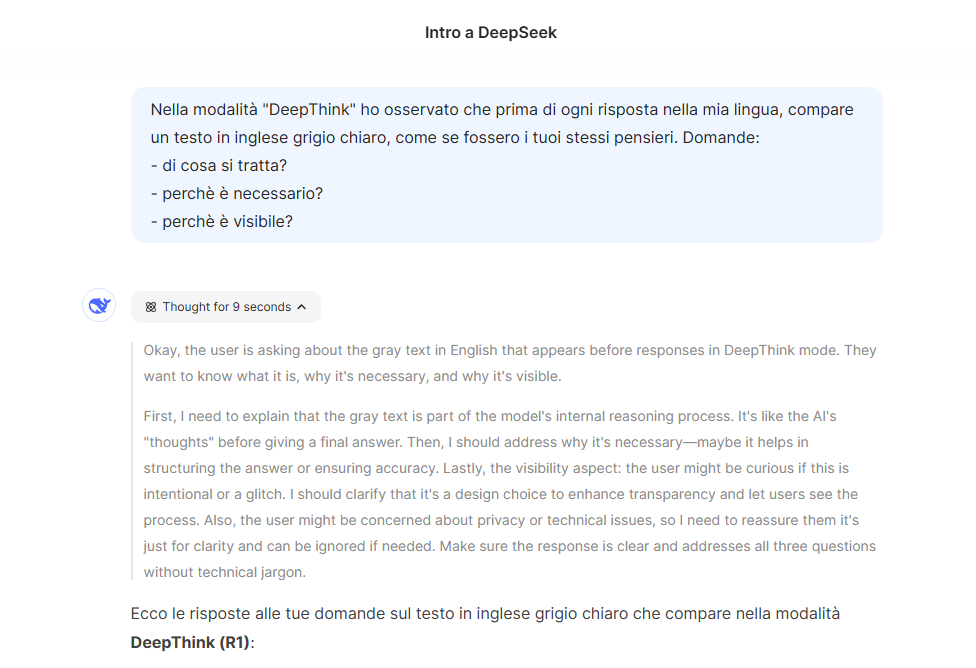 Intro a DeepSeek

Nella modalità "DeepThink" ho osservato che prima di ogni risposta nella mia lingua, compare un testo in inglese grigio chiaro, come se fossero i tuoi stessi pensieri. Domande:
- di cosa si tratta?
- perchè è necessario?
- perchè è visibile?

Thought for 9 seconds

Okay, the user is asking about the gray text in English that appears before responses in DeepThink mode. They want to know what it is, why it's necessary, and why it's visible.

First, I need to explain that the gray text is part of the model's internal reasoning process. It's like the AI's "thoughts" before giving a final answer. Then, I should address why it's necessary—maybe it helps in structuring the answer or ensuring accuracy. Lastly, the visibility aspect: the user might be curious if this is intentional or a glitch. I should clarify that it's a design choice to enhance transparency and let users see the process. Also, the user might be concerned about privacy or technical issues, so I need to reassure them it's just for clarity and can be ignored if needed. Make sure the response is clear and addresses all three questions without technical jargon.

Ecco le risposte alle tue domande sul testo in inglese grigio chiaro che compare nella modalità **DeepThink (R1)**: